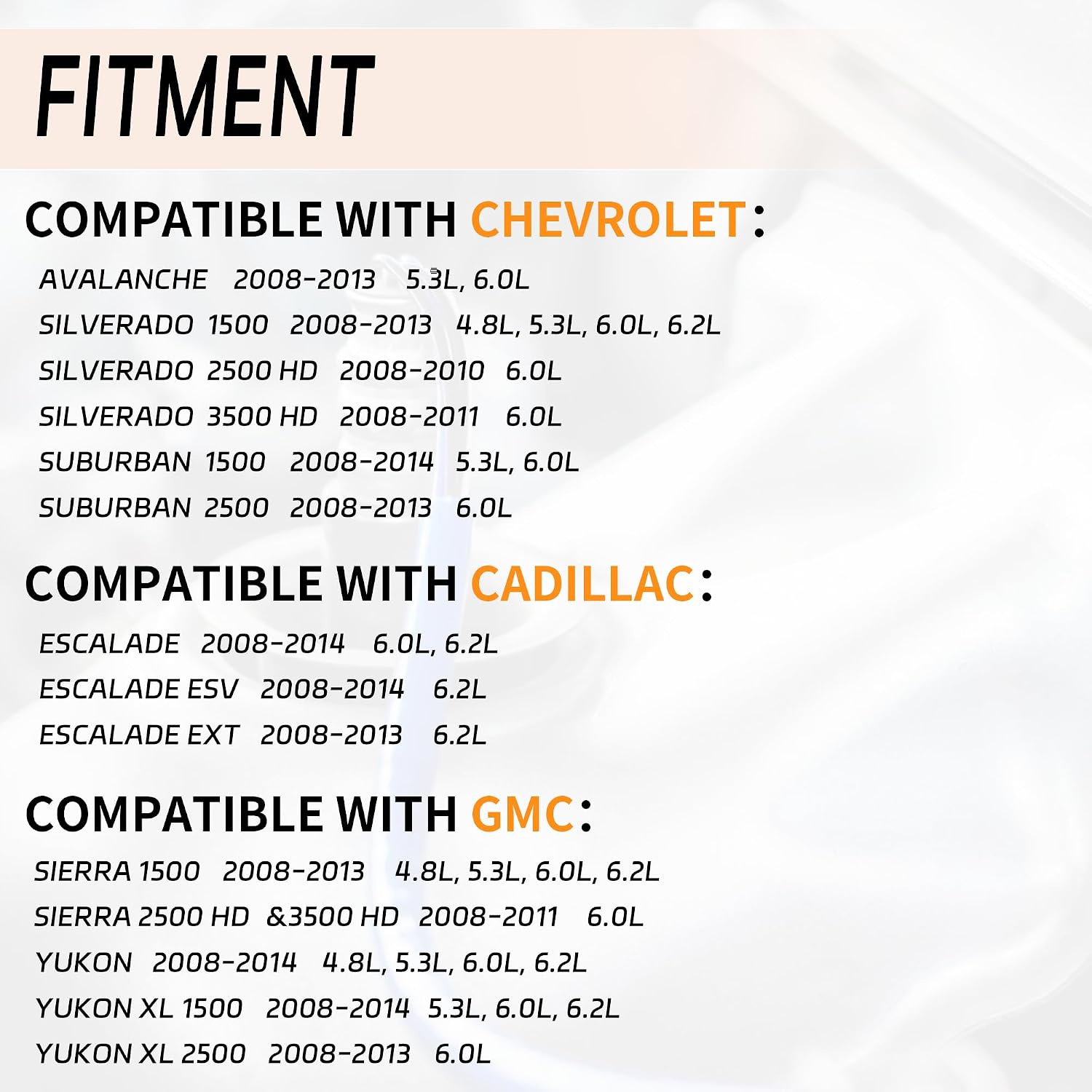 FITMENT

COMPATIBLE WITH CHEVROLET:

AVALANCHE 2008-2013 5.3L, 6.0L
SILVERADO 1500 2008-2013 4.8L, 5.3L, 6.0L, 6.2L
SILVERADO 2500 HD 2008-2010 6.0L
SILVERADO 3500 HD 2008-2011 6.0L
SUBURBAN 1500 2008-2014 5.3L, 6.0L
SUBURBAN 2500 2008-2013 6.0L

COMPATIBLE WITH CADILLAC:

ESCALADE 2008-2014 6.0L, 6.2L
ESCALADE ESV 2008-2014 6.2L
ESCALADE EXT 2008-2013 6.2L

COMPATIBLE WITH GMC:

SIERRA 1500 2008-2013 4.8L, 5.3L, 6.0L, 6.2L
SIERRA 2500 HD &3500 HD 2008-2011 6.0L
YUKON 2008-2014 4.8L, 5.3L, 6.0L, 6.2L
YUKON XL 1500 2008-2014 5.3L, 6.0L, 6.2L
YUKON XL 2500 2008-2013 6.0L